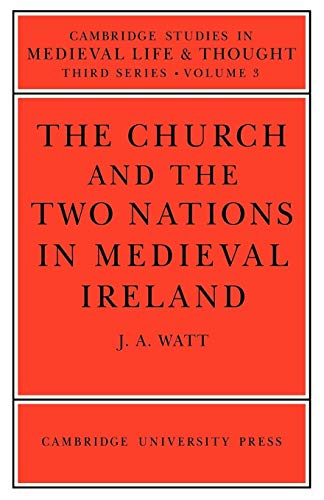 CAMBRIDGE STUDIES IN
MEDIEVAL LIFE & THOUGHT
THIRD SERIES • VOLUME 3

THE CHURCH AND THE TWO NATIONS IN MEDIEVAL IRELAND

J. A. WATT

CAMBRIDGE UNIVERSITY PRESS